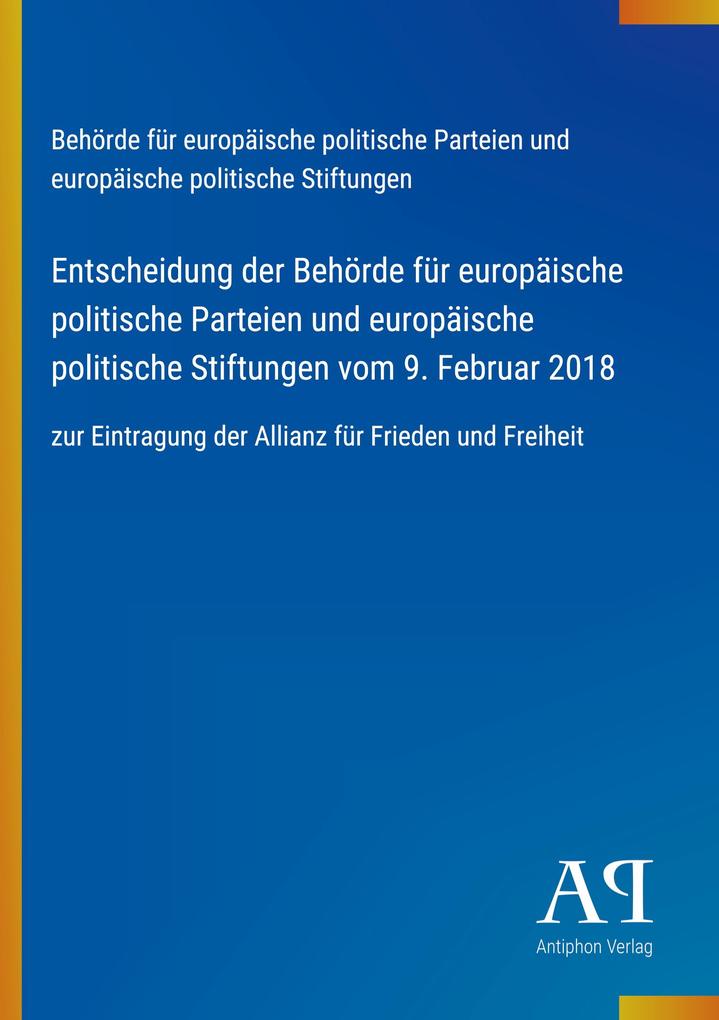 Behörde für europäische politische Parteien und europäische politische Stiftungen

Entscheidung der Behörde für europäische politische Parteien und europäische politische Stiftungen vom 9. Februar 2018

zur Eintragung der Allianz für Frieden und Freiheit

AP

Antiphon Verlag